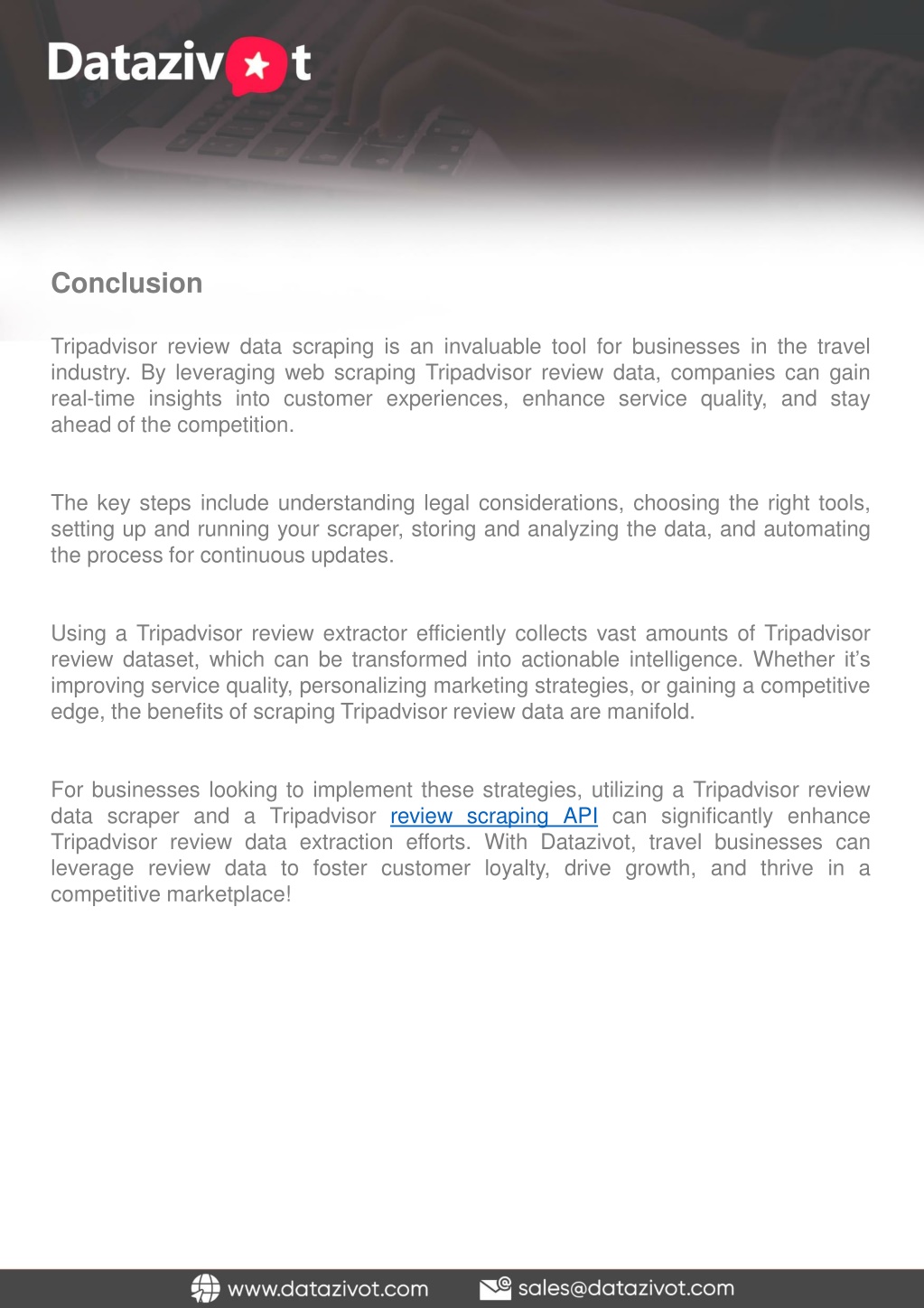 Datazivot

Conclusion

Tripadvisor review data scraping is an invaluable tool for businesses in the travel industry. By leveraging web scraping Tripadvisor review data, companies can gain real-time insights into customer experiences, enhance service quality, and stay ahead of the competition.

The key steps include understanding legal considerations, choosing the right tools, setting up and running your scraper, storing and analyzing the data, and automating the process for continuous updates.

Using a Tripadvisor review extractor efficiently collects vast amounts of Tripadvisor review dataset, which can be transformed into actionable intelligence. Whether it's improving service quality, personalizing marketing strategies, or gaining a competitive edge, the benefits of scraping Tripadvisor review data are manifold.

For businesses looking to implement these strategies, utilizing a Tripadvisor review data scraper and a Tripadvisor review scraping API can significantly enhance Tripadvisor review data extraction efforts. With Datazivot, travel businesses can leverage review data to foster customer loyalty, drive growth, and thrive in a competitive marketplace!

www.datazivot.com sales@datazivot.com